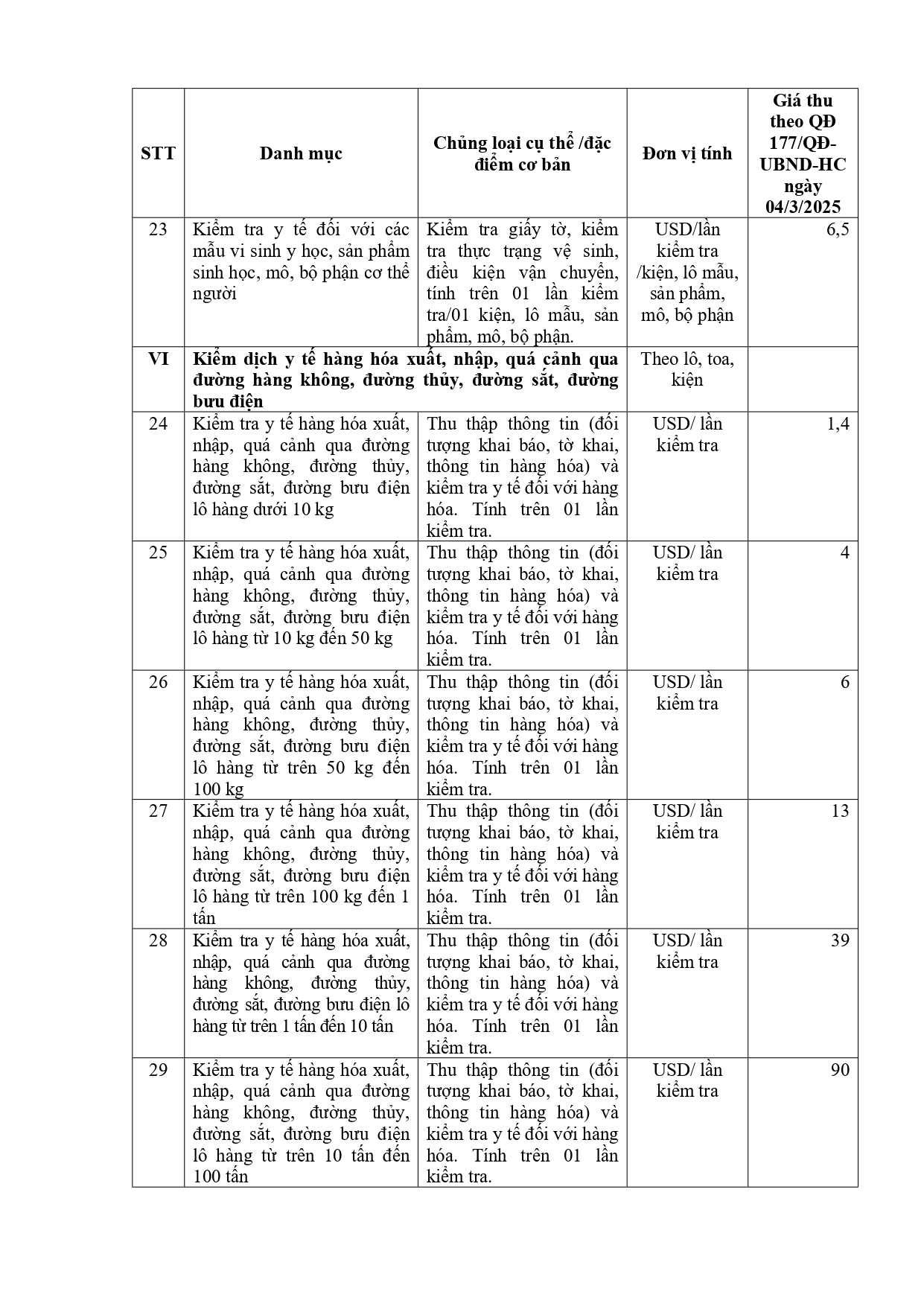 | STT | Danh mục | Chủng loại cụ thể /đặc điểm cơ bản | Đơn vị tính | Giá thu theo QĐ 177/QĐ-UBND-HC ngày 04/3/2025 |
|---|---|---|---|---|
| 23 | Kiểm tra y tế đối với các mẫu vi sinh y học, sản phẩm sinh học, mô, bộ phận cơ thể người | Kiểm tra giấy tờ, kiểm tra thực trạng vệ sinh, điều kiện vận chuyển, tính trên 01 lần kiểm tra/01 kiện, lô mẫu, sản phẩm, mô, bộ phận. | USD/lần kiểm tra /kiện, lô mẫu, sản phẩm, mô, bộ phận | 6,5 |
| VI | Kiểm dịch y tế hàng hóa xuất, nhập, quá cảnh qua đường hàng không, đường thủy, đường sắt, đường bưu điện | | Theo lô, toa, kiện | |
| 24 | Kiểm tra y tế hàng hóa xuất, nhập, quá cảnh qua đường hàng không, đường thủy, đường sắt, đường bưu điện lô hàng dưới 10 kg | Thu thập thông tin (đối tượng khai báo, tờ khai, thông tin hàng hóa) và kiểm tra y tế đối với hàng hóa. Tính trên 01 lần kiểm tra. | USD/ lần kiểm tra | 1,4 |
| 25 | Kiểm tra y tế hàng hóa xuất, nhập, quá cảnh qua đường hàng không, đường thủy, đường sắt, đường bưu điện lô hàng từ 10 kg đến 50 kg | Thu thập thông tin (đối tượng khai báo, tờ khai, thông tin hàng hóa) và kiểm tra y tế đối với hàng hóa. Tính trên 01 lần kiểm tra. | USD/ lần kiểm tra | 4 |
| 26 | Kiểm tra y tế hàng hóa xuất, nhập, quá cảnh qua đường hàng không, đường thủy, đường sắt, đường bưu điện lô hàng từ trên 50 kg đến 100 kg | Thu thập thông tin (đối tượng khai báo, tờ khai, thông tin hàng hóa) và kiểm tra y tế đối với hàng hóa. Tính trên 01 lần kiểm tra. | USD/ lần kiểm tra | 6 |
| 27 | Kiểm tra y tế hàng hóa xuất, nhập, quá cảnh qua đường hàng không, đường thủy, đường sắt, đường bưu điện lô hàng từ trên 100 kg đến 1 tấn | Thu thập thông tin (đối tượng khai báo, tờ khai, thông tin hàng hóa) và kiểm tra y tế đối với hàng hóa. Tính trên 01 lần kiểm tra. | USD/ lần kiểm tra | 13 |
| 28 | Kiểm tra y tế hàng hóa xuất, nhập, quá cảnh qua đường hàng không, đường thủy, đường sắt, đường bưu điện lô hàng từ trên 1 tấn đến 10 tấn | Thu thập thông tin (đối tượng khai báo, tờ khai, thông tin hàng hóa) và kiểm tra y tế đối với hàng hóa. Tính trên 01 lần kiểm tra. | USD/ lần kiểm tra | 39 |
| 29 | Kiểm tra y tế hàng hóa xuất, nhập, quá cảnh qua đường hàng không, đường thủy, đường sắt, đường bưu điện lô hàng từ trên 10 tấn đến 100 tấn | Thu thập thông tin (đối tượng khai báo, tờ khai, thông tin hàng hóa) và kiểm tra y tế đối với hàng hóa. Tính trên 01 lần kiểm tra. | USD/ lần kiểm tra | 90 |